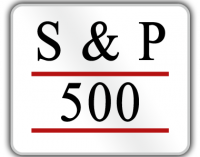 S & P

500